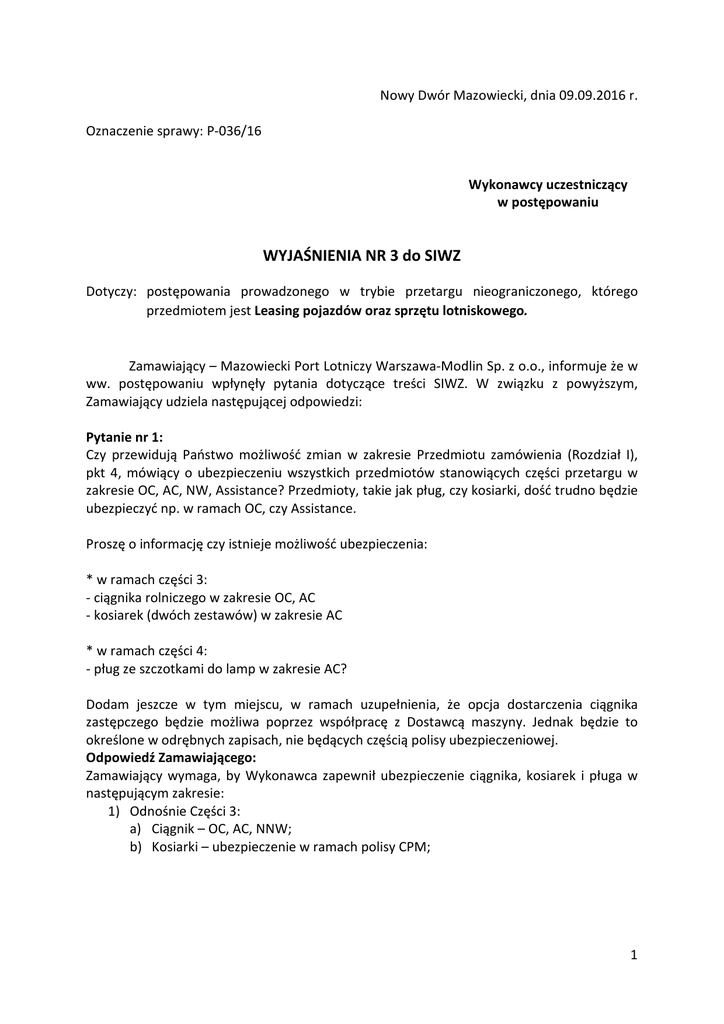 Nowy Dwór Mazowiecki, dnia 09.09.2016 r.

Oznaczenie sprawy: P-036/16

Wykonawcy uczestniczący
w postępowaniu

WYJAŚNIENIA NR 3 do SIWZ

Dotyczy: postępowania prowadzonego w trybie przetargu nieograniczonego, którego przedmiotem jest Leasing pojazdów oraz sprzętu lotniskowego.

Zamawiający – Mazowiecki Port Lotniczy Warszawa-Modlin Sp. z o.o., informuje że w ww. postępowaniu wpłynęły pytania dotyczące treści SIWZ. W związku z powyższym, Zamawiający udziela następującej odpowiedzi:

Pytanie nr 1:
Czy przewidują Państwo możliwość zmian w zakresie Przedmiotu zamówienia (Rozdział I), pkt 4, mówiący o ubezpieczeniu wszystkich przedmiotów stanowiących części przetargu w zakresie OC, AC, NW, Assistance? Przedmioty, takie jak pług, czy kosiarki, dość trudno będzie ubezpieczyć np. w ramach OC, czy Assistance.

Proszę o informację czy istnieje możliwość ubezpieczenia:

* w ramach części 3:
- ciągnika rolniczego w zakresie OC, AC
- kosiarek (dwóch zestawów) w zakresie AC

* w ramach części 4:
- pług ze szczotkami do lamp w zakresie AC?

Dodam jeszcze w tym miejscu, w ramach uzupełnienia, że opcja dostarczenia ciągnika zastępczego będzie możliwa poprzez współpracę z Dostawcą maszyny. Jednak będzie to określone w odrębnych zapisach, nie będących częścią polisy ubezpieczeniowej.
Odpowiedź Zamawiającego:
Zamawiający wymaga, by Wykonawca zapewnił ubezpieczenie ciągnika, kosiarek i pługa w następującym zakresie:
1) Odnośnie Części 3:
a) Ciągnik – OC, AC, NNW;
b) Kosiarki – ubezpieczenie w ramach polisy CPM;

1